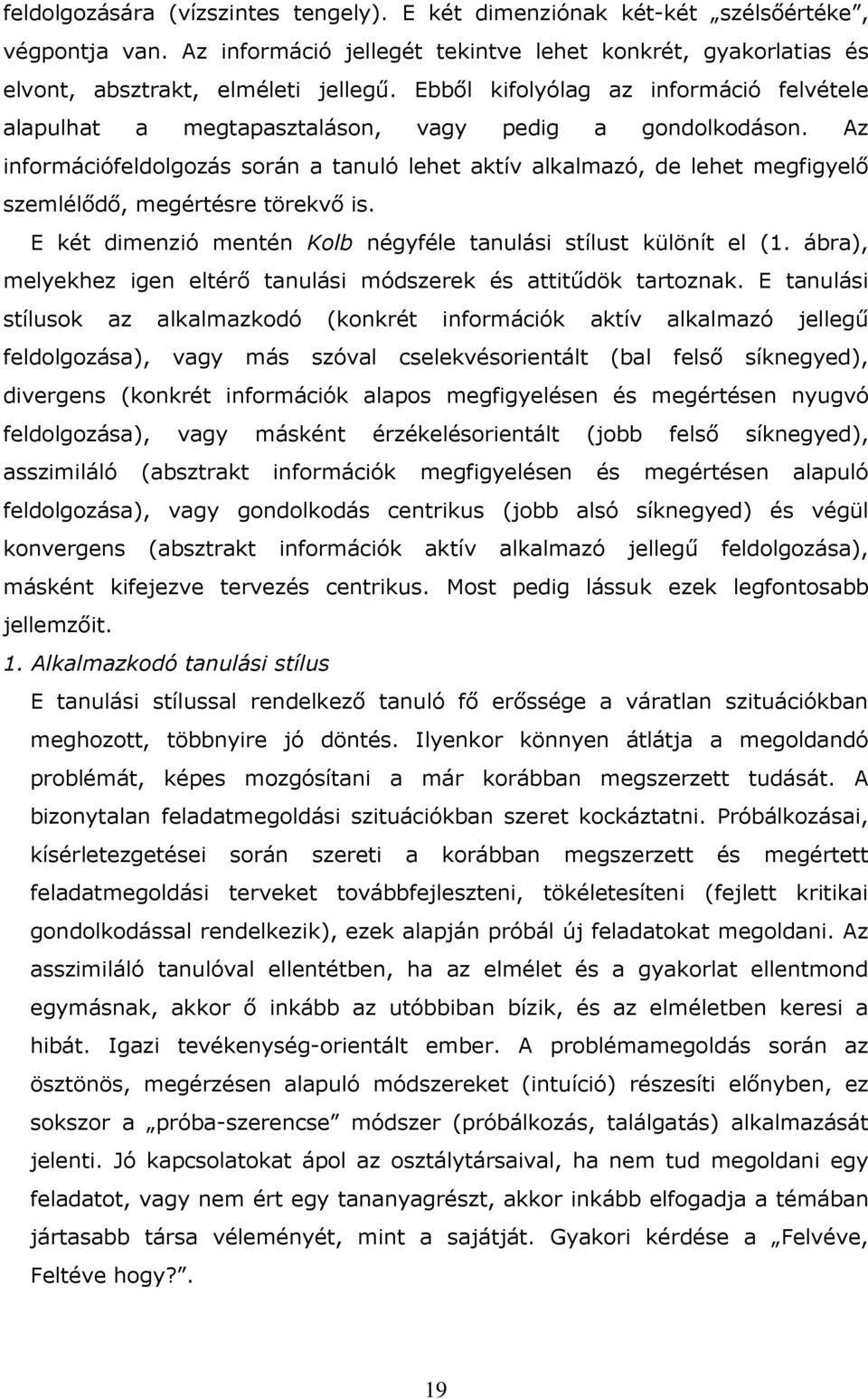 feldolgozására (vízszintes tengely). E két dimenziónak két-két „szélsőértéke”, végpontja van. Az információ jellegét tekintve lehet konkrét, gyakorlatias és elvont, absztrakt, elméleti jellegű. Ebből kifolyólag az információ felvétele alapulhat a megtapasztaláson, vagy pedig a gondolkodáson. Az információfeldolgozás során a tanuló lehet aktív alkalmazó, de lehet megfigyelő szemlélődő, megértésre törekvő is.

E két dimenzió mentén Kolb négyféle tanulási stílust különít el (1. ábra), melyekhez igen eltérő tanulási módszerek és attitűdök tartoznak. E tanulási stílusok az alkalmazkodó (konkrét információk aktív alkalmazó jellegű feldolgozása), vagy más szóval cselekvésorientált (bal felső síknegyed), divergens (konkrét információk alapos megfigyelésen és megértésen nyugvó feldolgozása), vagy másként érzékelésorientált (jobb felső síknegyed), asszimiláló (absztrakt információk megfigyelésen és megértésen alapuló feldolgozása), vagy gondolkodás centrikus (jobb alsó síknegyed) és végül konvergens (absztrakt információk aktív alkalmazó jellegű feldolgozása), másként kifejezve tervezés centrikus. Most pedig lássuk ezek legfontosabb jellemzőit.

1. Alkalmazkodó tanulási stílus

E tanulási stílussal rendelkező tanuló fő erőssége a váratlan szituációkban meghozott, többnyire jó döntés. Ilyenkor könnyen átlátja a megoldandó problémát, képes mozgósítani a már korábban megszerzett tudását. A bizonytalan feladatmegoldási szituációkban szeret kockáztatni. Próbálkozásai, kísérletezgetései során szereti a korábban megszerzett és megértett feladatmegoldási terveket továbbfejleszteni, tökéletesíteni (fejlett kritikai gondolkodással rendelkezik), ezek alapján próbál új feladatokat megoldani. Az asszimiláló tanulóval ellentétben, ha az elmélet és a gyakorlat ellentmond egymásnak, akkor ő inkább az utóbbiban bízik, és az elméletben keresi a hibát. Igazi tevékenység-orientált ember. A problémamegoldás során az ösztönös, megérzésen alapuló módszereket (intuíció) részesíti előnyben, ez sokszor a „próba-szerencse” módszer (próbálkozás, találgatás) alkalmazását jelenti. Jó kapcsolatokat ápol az osztálytársaival, ha nem tud megoldani egy feladatot, vagy nem ért egy tananyagrészt, akkor inkább elfogadja a témában jártasabb társa véleményét, mint a sajátját. Gyakori kérdése a „Felvéve, Feltéve hogy?”.

19